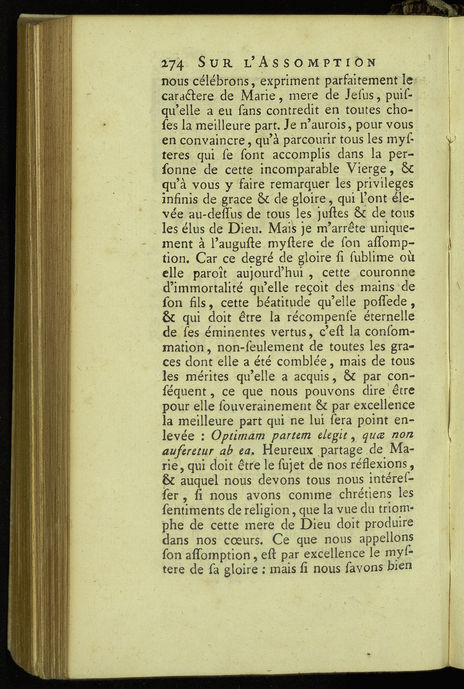 274 SUR L'ASSOMPTION

nous célébrons, expriment parfaitement le caractere de Marie, mere de Jesus, puisqu'elle a eu sans contredit en toutes choses la meilleure part. Je n'aurois, pour vous en convaincre, qu'à parcourir tous les mysteres qui se sont accomplis dans la personne de cette incomparable Vierge, & qu'à vous y faire remarquer les privileges infinis de grace & de gloire, qui l'ont élevée au-dessus de tous les justes & de tous les élus de Dieu. Mais je m'arrête uniquement à l'auguste mystere de son assomption. Car ce degré de gloire si sublime où elle paroît aujourd'hui, cette couronne d'immortalité qu'elle reçoit des mains de son fils, cette béatitude qu'elle possede, & qui doit être la récompense éternelle de ses éminentes vertus, c'est la consommation, non-seulement de toutes les graces dont elle a été comblée, mais de tous les mérites qu'elle a acquis, & par conséquent, ce que nous pouvons dire être pour elle souverainement & par excellence la meilleure part qui ne lui sera point enlevée : Optimam partem elegit, quæ non auferetur ab ea. Heureux partage de Marie, qui doit être le sujet de nos réflexions, & auquel nous devons tous nous intéresser, si nous avons comme chrétiens les sentiments de religion, que la vue du triomphe de cette mere de Dieu doit produire dans nos cœurs. Ce que nous appellons son assomption, est par excellence le mystere de sa gloire : mais si nous savons bien